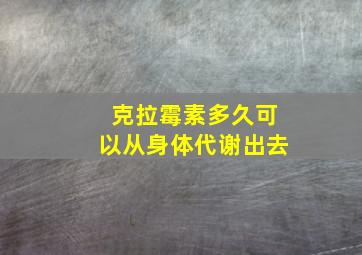 克拉霉素多久可以从身体代谢出去